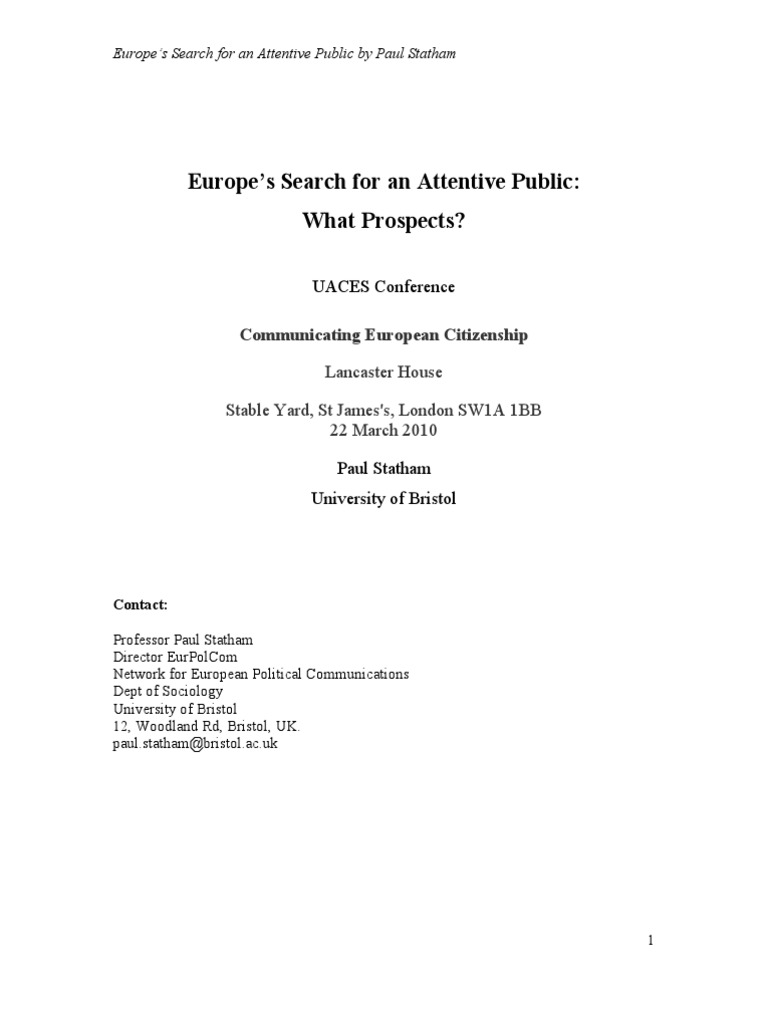 Europe's Search for an Attentive Public by Paul Statham

Europe's Search for an Attentive Public:
What Prospects?

UACES Conference

Communicating European Citizenship

Lancaster House

Stable Yard, St James's, London SW1A 1BB
22 March 2010

Paul Statham

University of Bristol

Contact:

Professor Paul Statham
Director EurPolCom
Network for European Political Communications
Dept of Sociology
University of Bristol
12, Woodland Rd, Bristol, UK.
paul.statham@bristol.ac.uk

1